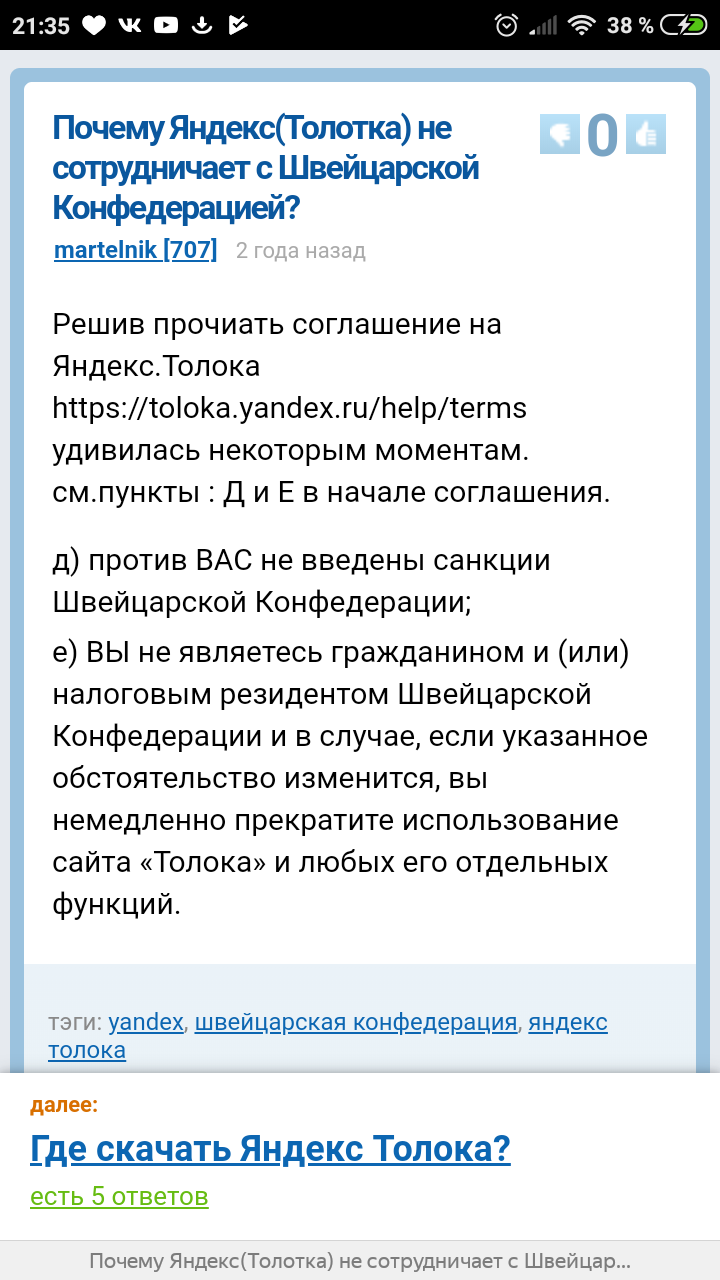 21:35 38 %

Почему Яндекс(Толотка) не сотрудничает с Швейцарской Конфедерацией?

0

martelnik [707] 2 года назад

Решив прочиать соглашение на Яндекс.Толока https://toloka.yandex.ru/help/terms удивилась некоторым моментам. см.пункты : Д и Е в начале соглашения.

д) против ВАС не введены санкции Швейцарской Конфедерации;

е) ВЫ не являетесь гражданином и (или) налоговым резидентом Швейцарской Конфедерации и в случае, если указанное обстоятельство изменится, вы немедленно прекратите использование сайта «Толока» и любых его отдельных функций.

тэги: yandex, швейцарская конфедерация, яндекс толока

далее:

Где скачать Яндекс Толока?

есть 5 ответов

Почему Яндекс(Толотка) не сотрудничает с Швейцар...